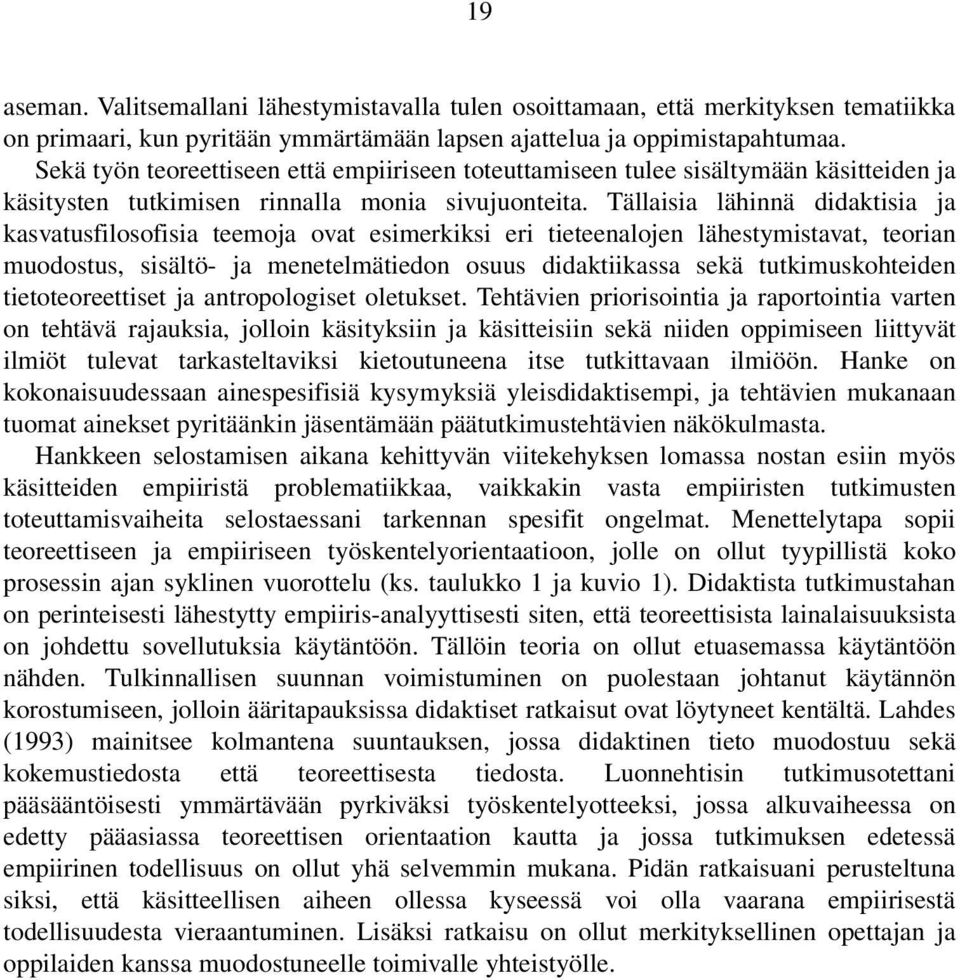 19

aseman. Valitsemallani lähestymistavalla tulen osoittamaan, että merkityksen tematiikka on primaari, kun pyritään ymmärtämään lapsen ajattelua ja oppimistapahtumaa.

Sekä työn teoreettiseen että empiiriseen toteuttamiseen tulee sisältymään käsitteiden ja käsitysten tutkimisen rinnalla monia sivujuonteita. Tällaisia lähinnä didaktisia ja kasvatusfilosofisia teemoja ovat esimerkiksi eri tieteenalojen lähestymistavat, teorian muodostus, sisältö- ja menetelmätiedon osuus didaktiikassa sekä tutkimuskohteiden tietoteoreettiset ja antropologiset oletukset. Tehtävien priorisointia ja raportointia varten on tehtävä rajauksia, jolloin käsityksiin ja käsitteisiin sekä niiden oppimiseen liittyvät ilmiöt tulevat tarkasteltaviksi kietoutuneena itse tutkittavaan ilmiöön. Hanke on kokonaisuudessaan ainespesifisiä kysymyksiä yleisdidaktisempi, ja tehtävien mukanaan tuomat ainekset pyritäänkin jäsentämään päätutkimustehtävien näkökulmasta.

Hankkeen selostamisen aikana kehittyvän viitekehyksen lomassa nostan esiin myös käsitteiden empiiristä problematiikkaa, vaikkakin vasta empiiristen tutkimusten toteuttamisvaiheita selostaessani tarkennan spesifit ongelmat. Menettelytapa sopii teoreettiseen ja empiiriseen työskentelyorientaatioon, jolle on ollut tyypillistä koko prosessin ajan syklinen vuorottelu (ks. taulukko 1 ja kuvio 1). Didaktista tutkimustahan on perinteisesti lähestytty empiiris-analyyttisesti siten, että teoreettisista lainalaisuuksista on johdettu sovellutuksia käytäntöön. Tällöin teoria on ollut etuasemassa käytäntöön nähden. Tulkinnallisen suunnan voimistuminen on puolestaan johtanut käytännön korostumiseen, jolloin ääritapauksissa didaktiset ratkaisut ovat löytyneet kentältä. Lahdes (1993) mainitsee kolmantena suuntauksen, jossa didaktinen tieto muodostuu sekä kokemustiedosta että teoreettisesta tiedosta. Luonnehtisin tutkimusotettani pääsääntöisesti ymmärtävään pyrkiväksi työskentelyotteeksi, jossa alkuvaiheessa on edetty pääasiassa teoreettisen orientaation kautta ja jossa tutkimuksen edetessä empiirinen todellisuus on ollut yhä selvemmin mukana. Pidän ratkaisuani perusteltuna siksi, että käsitteellisen aiheen ollessa kyseessä voi olla vaarana empiirisestä todellisuudesta vieraantuminen. Lisäksi ratkaisu on ollut merkityksellinen opettajan ja oppilaiden kanssa muodostuneelle toimivalle yhteistyölle.